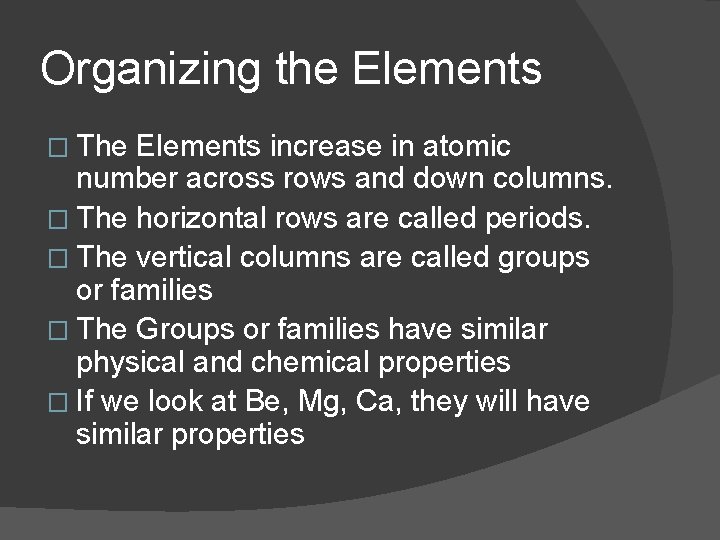 Organizing the Elements

□ The Elements increase in atomic number across rows and down columns.
□ The horizontal rows are called periods.
□ The vertical columns are called groups or families
□ The Groups or families have similar physical and chemical properties
□ If we look at Be, Mg, Ca, they will have similar properties